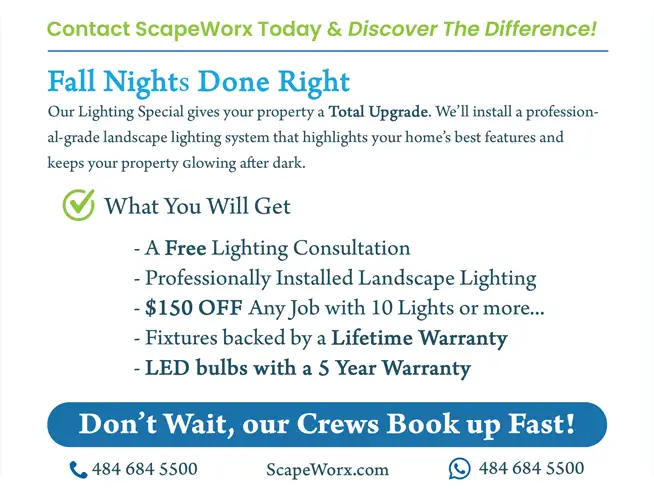 Contact ScapeWorx Today & Discover The Difference!

Fall Nights Done Right

Our Lighting Special gives your property a Total Upgrade. We'll install a professional-grade landscape lighting system that highlights your home's best features and keeps your property Glowing after dark.

What You Will Get

- A Free Lighting Consultation
- Professionally Installed Landscape Lighting
- $150 OFF Any Job with 10 Lights or more...
- Fixtures backed by a Lifetime Warranty
- LED bulbs with a 5 Year Warranty

Don't Wait, our Crews Book up Fast!

484 684 5500 ScapeWorx.com 484 684 5500